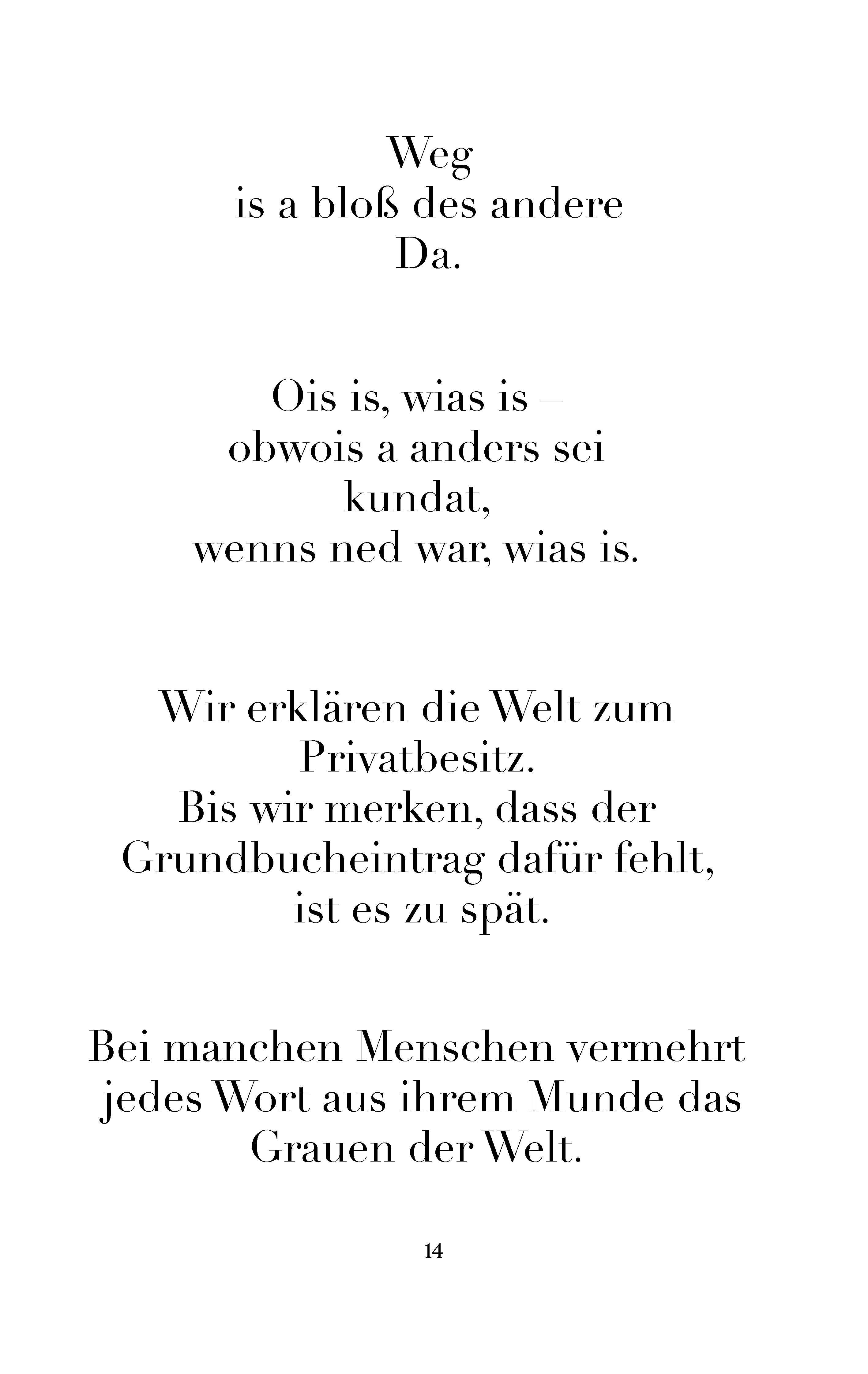 Weg
is a bloß des andere
Da.

Ois is, wias is –
obwois a anders sei
kundat,
wenns ned war, wias is.

Wir erklären die Welt zum
Privatbesitz.
Bis wir merken, dass der
Grundbucheintrag dafür fehlt,
ist es zu spät.

Bei manchen Menschen vermehrt
jedes Wort aus ihrem Munde das
Grauen der Welt.

14